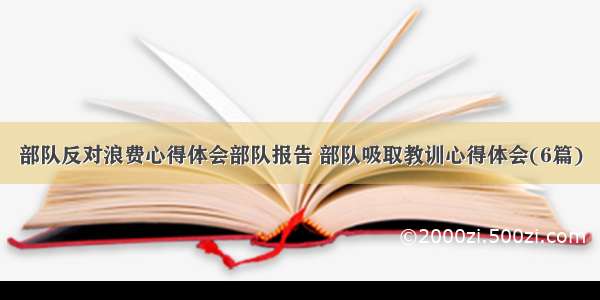 部队反对浪费心得体会部队报告 部队吸取教训心得体会(6篇)

©2000zi.500zi.com